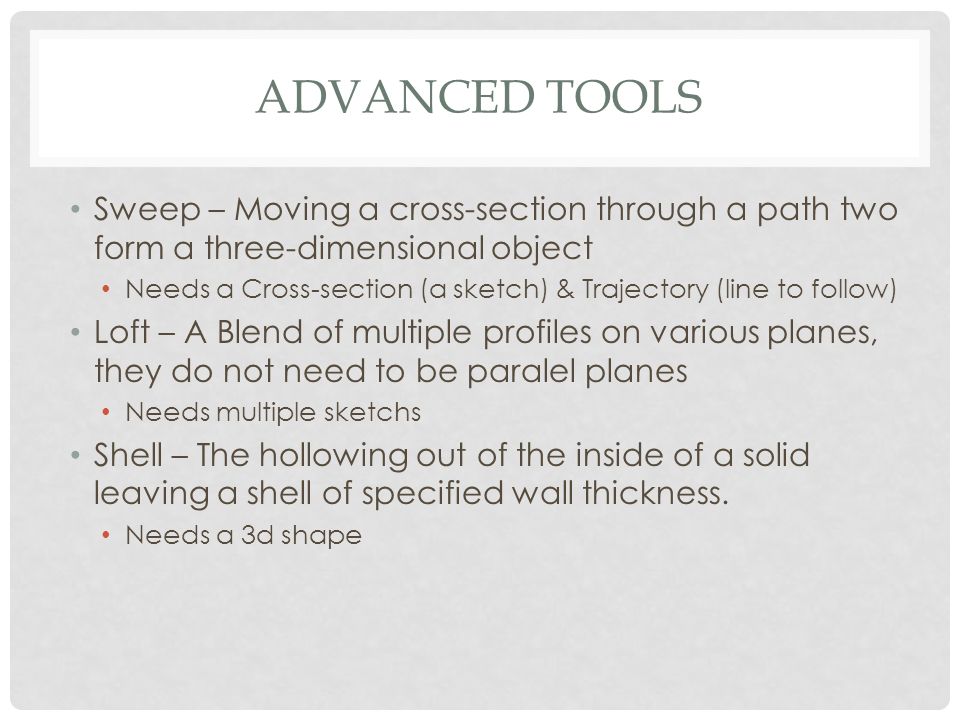 ADVANCED TOOLS

• Sweep – Moving a cross-section through a path two form a three-dimensional object
  • Needs a Cross-section (a sketch) & Trajectory (line to follow)
• Loft – A Blend of multiple profiles on various planes, they do not need to be paralel planes
  • Needs multiple sketchs
• Shell – The hollowing out of the inside of a solid leaving a shell of specified wall thickness.
  • Needs a 3d shape